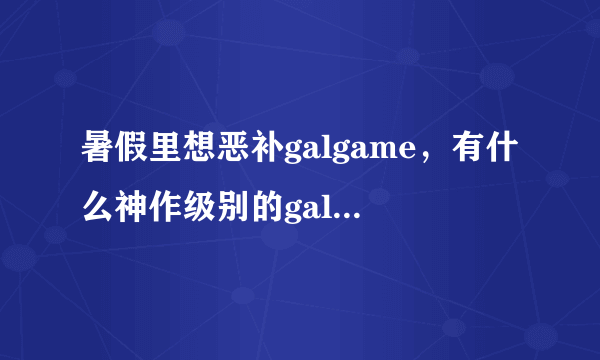 暑假里想恶补galgame，有什么神作级别的gal...